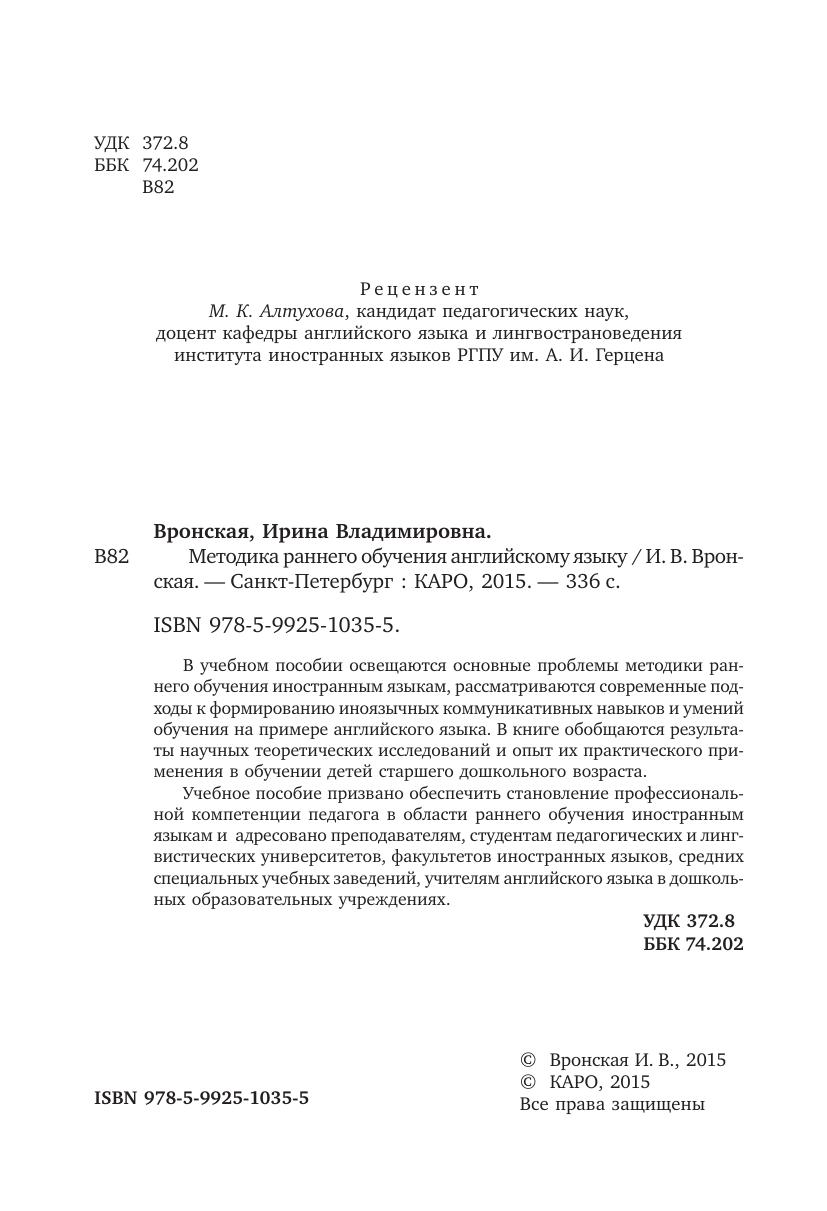 УДК 372.8
ББК 74.202
В82

Рецензент
М. К. Алтухова, кандидат педагогических наук, доцент кафедры английского языка и лингвострановедения института иностранных языков РГПУ им. А. И. Герцена

Вронская, Ирина Владимировна.
В82 Методика раннего обучения английскому языку / И. В. Вронская. — Санкт-Петербург : КАРО, 2015. — 336 с.

ISBN 978-5-9925-1035-5.

В учебном пособии освещаются основные проблемы методики раннего обучения иностранным языкам, рассматриваются современные подходы к формированию иноязычных коммуникативных навыков и умений обучения на примере английского языка. В книге обобщаются результаты научных теоретических исследований и опыт их практического применения в обучении детей старшего дошкольного возраста.

Учебное пособие призвано обеспечить становление профессиональной компетенции педагога в области раннего обучения иностранным языкам и адресовано преподавателям, студентам педагогических и лингвистических университетов, факультетов иностранных языков, средних специальных учебных заведений, учителям английского языка в дошкольных образовательных учреждениях.

УДК 372.8
ББК 74.202

ISBN 978-5-9925-1035-5

© Вронская И. В., 2015
© КАРО, 2015
Все права защищены